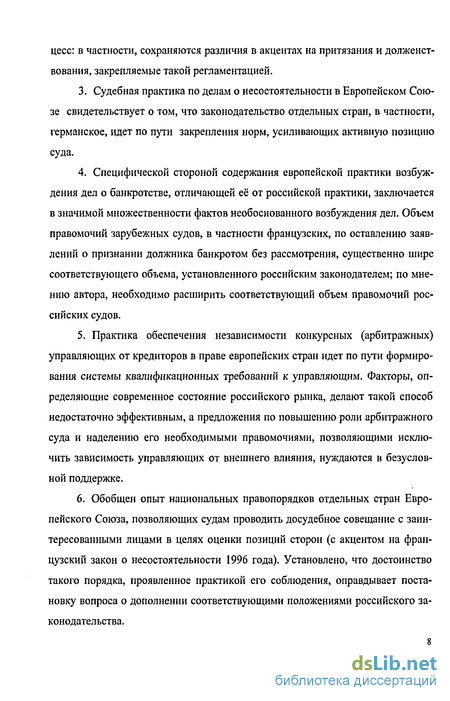 цесс: в частности, сохраняются различия в акцентах на притязания и долженствования, закрепляемые такой регламентацией.

3. Судебная практика по делам о несостоятельности в Европейском Союзе свидетельствует о том, что законодательство отдельных стран, в частности, германское, идет по пути закрепления норм, усиливающих активную позицию суда.

4. Специфической стороной содержания европейской практики возбуждения дел о банкротстве, отличающей её от российской практики, заключается в значимой множественности фактов необоснованного возбуждения дел. Объем правомочий зарубежных судов, в частности французских, по оставлению заявлений о признании должника банкротом без рассмотрения, существенно шире соответствующего объема, установленного российским законодателем; по мнению автора, необходимо расширить соответствующий объем правомочий российских судов.

5. Практика обеспечения независимости конкурсных (арбитражных) управляющих от кредиторов в праве европейских стран идет по пути формирования системы квалификационных требований к управляющим. Факторы, определяющие современное состояние российского рынка, делают такой способ недостаточно эффективным, а предложения по повышению роли арбитражного суда и наделению его необходимыми правомочиями, позволяющими исключить зависимость управляющих от внешнего влияния, нуждаются в безусловной поддержке.

6. Обобщен опыт национальных правопорядков отдельных стран Европейского Союза, позволяющих судам проводить досудебное совещание с заинтересованными лицами в целях оценки позиций сторон (с акцентом на французский закон о несостоятельности 1996 года). Установлено, что достоинство такого порядка, проявленное практикой его соблюдения, оправдывает постановку вопроса о дополнении соответствующими положениями российского законодательства.

8

dsLib.net
библиотека диссертаций